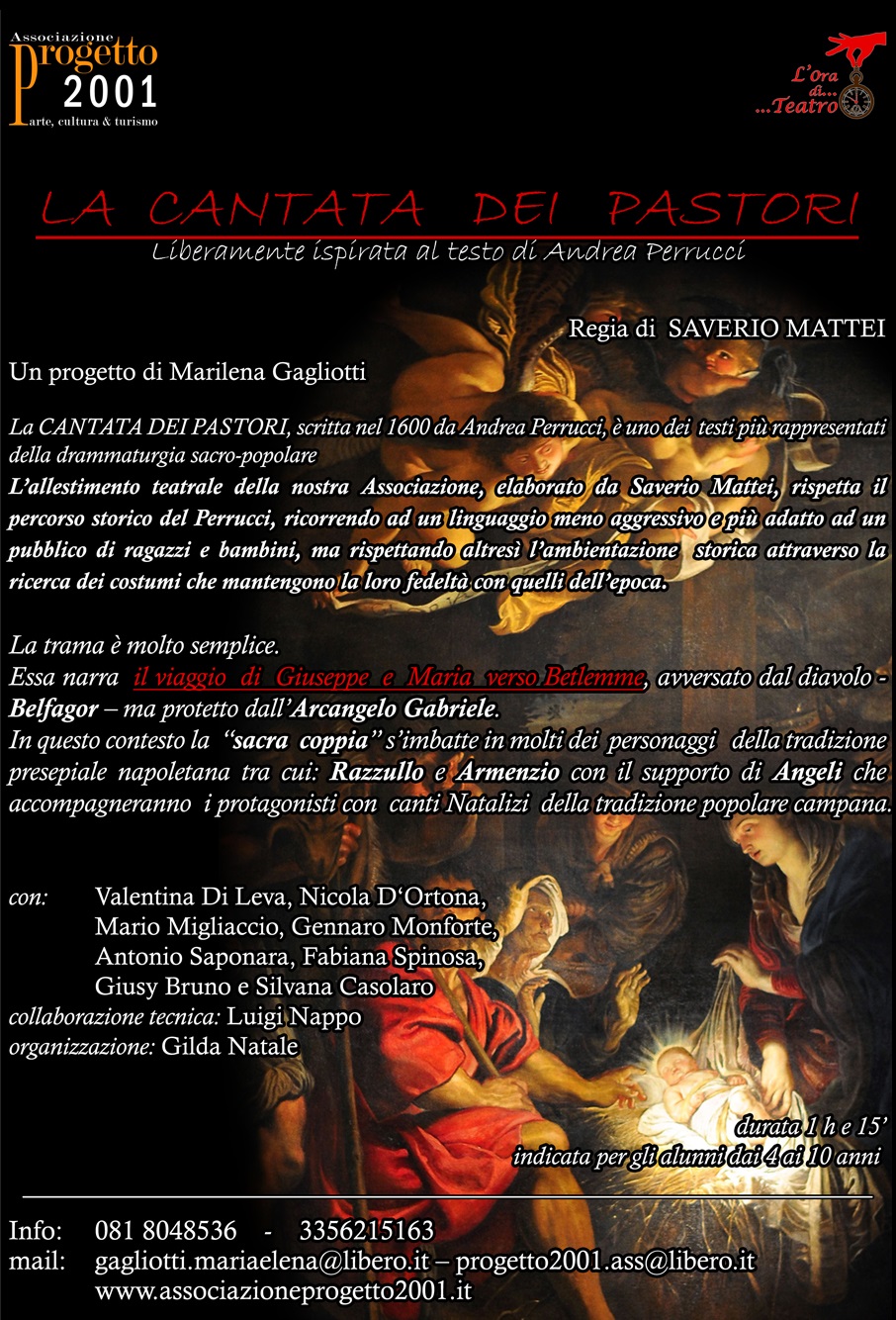 Associazione
Progetto
2001
arte, cultura & turismo

L'Ora di... ...Teatro

LA CANTATA DEI PASTORI
Liberamente ispirata al testo di Andrea Perrucci

Regia di SAVERIO MATTEI

Un progetto di Marilena Gagliotti

La CANTATA DEI PASTORI, scritta nel 1600 da Andrea Perrucci, è uno dei testi più rappresentati della drammaturgia sacro-popolare
L'allestimento teatrale della nostra Associazione, elaborato da Saverio Mattei, rispetta il percorso storico del Perrucci, ricorrendo ad un linguaggio meno aggressivo e più adatto ad un pubblico di ragazzi e bambini, ma rispettando altresì l'ambientazione storica attraverso la ricerca dei costumi che mantengono la loro fedeltà con quelli dell'epoca.

La trama è molto semplice.
Essa narra il viaggio di Giuseppe e Maria verso Betlemme, avversato dal diavolo - Belfagor – ma protetto dall'Arcangelo Gabriele.
In questo contesto la "sacra coppia" s'imbatte in molti dei personaggi della tradizione presepiale napoletana tra cui: Razzullo e Armenzio con il supporto di Angeli che accompagneranno i protagonisti con canti Natalizi della tradizione popolare campana.

con: Valentina Di Leva, Nicola D'Ortona, Mario Migliaccio, Gennaro Monforte, Antonio Saponara, Fabiana Spinosa, Giusy Bruno e Silvana Casolaro
collaborazione tecnica: Luigi Nappo
organizzazione: Gilda Natale

durata 1 h e 15'
indicata per gli alunni dai 4 ai 10 anni

Info: 081 8048536 - 3356215163
mail: gagliotti.mariaelena@libero.it – progetto2001.ass@libero.it
www.associazioneprogetto2001.it